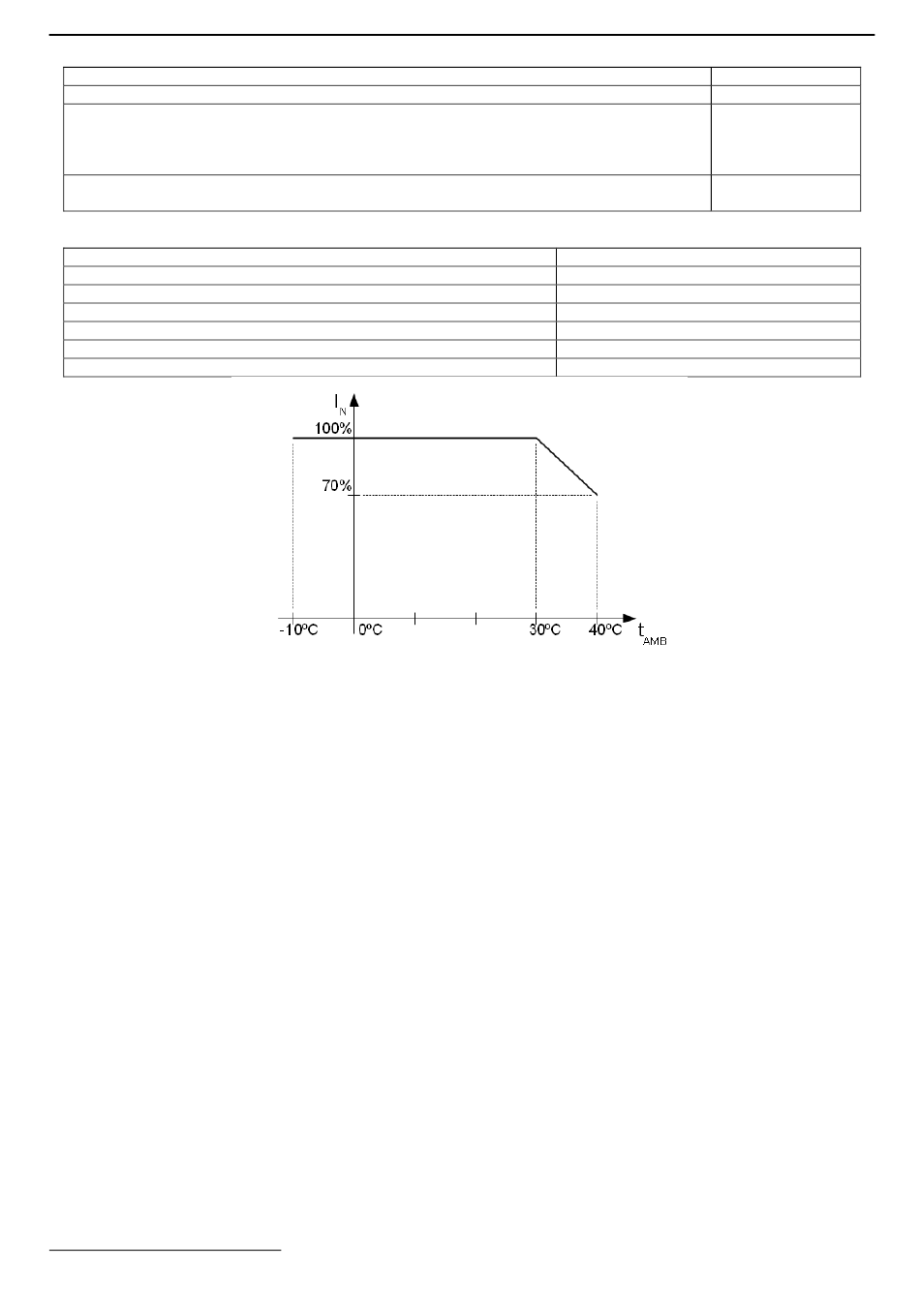 $I_N$

100%

70%

-10ºC 0ºC 30ºC 40ºC $t_{AMB}$